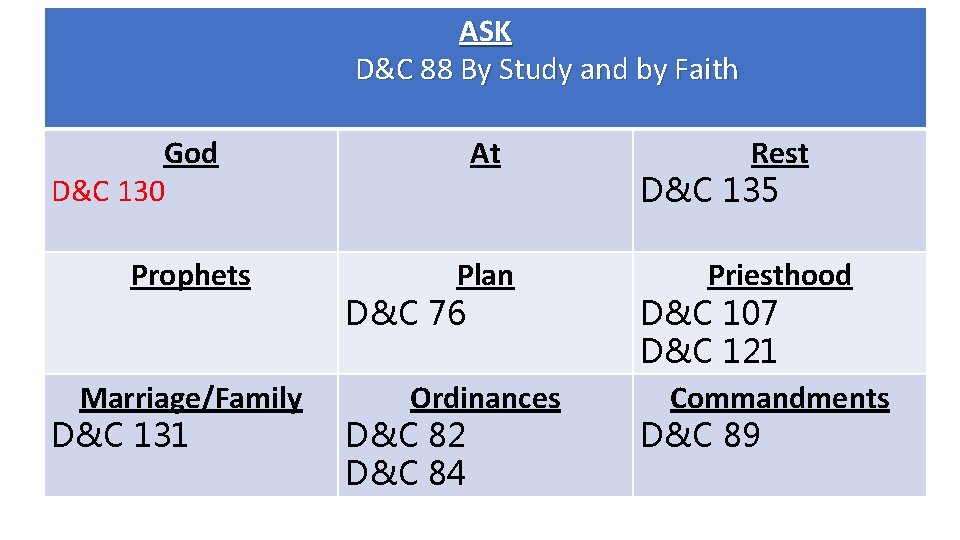 ASK
D&C 88 By Study and by Faith

| God<br>D&C 130 | At | Rest<br>D&C 135 |
|---|---|---|
| Prophets | Plan<br>D&C 76 | Priesthood<br>D&C 107<br>D&C 121 |
| Marriage/Family<br>D&C 131 | Ordinances<br>D&C 82<br>D&C 84 | Commandments<br>D&C 89 |